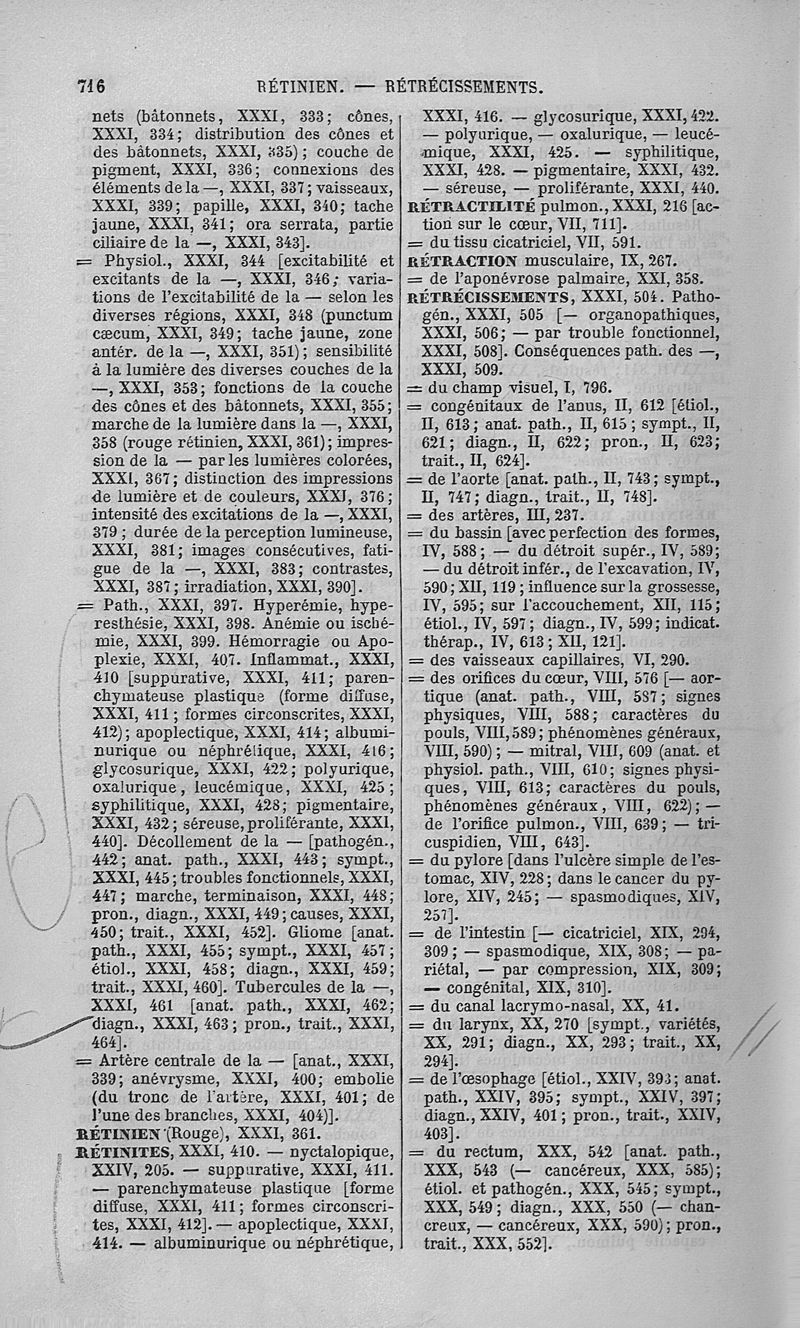 716 RÉTINIEN. — RÉTRÉCISSEMENTS.

nets (bâtonnets, XXXI, 333; cônes, XXXI, 334; distribution des cônes et des bâtonnets, XXXI, 335); couche de pigment, XXXI, 336; connexions des éléments de la —, XXXI, 337; vaisseaux, XXXI, 339; papille, XXXI, 340; tache jaune, XXXI, 341; ora serrata, partie ciliaire de la —, XXXI, 343].

= Physiol., XXXI, 344 [excitabilité et excitants de la —, XXXI, 346; variations de l'excitabilité de la — selon les diverses régions, XXXI, 348 (punctum cæcum, XXXI, 349; tache jaune, zone antér. de la —, XXXI, 351); sensibilité à la lumière des diverses couches de la —, XXXI, 353; fonctions de la couche des cônes et des bâtonnets, XXXI, 355; marche de la lumière dans la —, XXXI, 358 (rouge rétinien, XXXI, 361); impression de la — par les lumières colorées, XXXI, 367; distinction des impressions de lumière et de couleurs, XXXI, 376; intensité des excitations de la —, XXXI, 379; durée de la perception lumineuse, XXXI, 381; images consécutives, fatigue de la —, XXXI, 383; contrastes, XXXI, 387; irradiation, XXXI, 390].

= Path., XXXI, 397. Hyperémie, hyperesthésie, XXXI, 398. Anémie ou ischémie, XXXI, 399. Hémorragie ou Apoplexie, XXXI, 407. Inflammat., XXXI, 410 [suppurative, XXXI, 411; parenchymateuse plastique (forme diffuse, XXXI, 411; formes circonscrites, XXXI, 412); apoplectique, XXXI, 414; albuminurique ou néphrétique, XXXI, 416; glycosurique, XXXI, 422; polyurique, oxalurique, leucémique, XXXI, 425; syphilitique, XXXI, 428; pigmentaire, XXXI, 432; séreuse, proliférante, XXXI, 440]. Décollement de la — [pathogén., 442; anat. path., XXXI, 443; sympt., XXXI, 445; troubles fonctionnels, XXXI, 447; marche, terminaison, XXXI, 448; pron., diagn., XXXI, 449; causes, XXXI, 450; trait., XXXI, 452]. Gliome [anat. path., XXXI, 455; sympt., XXXI, 457; étiol., XXXI, 458; diagn., XXXI, 459; trait., XXXI, 460]. Tubercules de la —, XXXI, 461 [anat. path., XXXI, 462; diagn., XXXI, 463; pron., trait., XXXI, 464].

= Artère centrale de la — [anat., XXXI, 339; anévrysme, XXXI, 400; embolie (du tronc de l'artère, XXXI, 401; de l'une des branches, XXXI, 404)].

RÉTINIEN (Rouge), XXXI, 361.

RÉTINITES, XXXI, 410. — nyctalopique, XXIV, 205. — suppurative, XXXI, 411. — parenchymateuse plastique [forme diffuse, XXXI, 411; formes circonscrites, XXXI, 412]. — apoplectique, XXXI, 414. — albuminurique ou néphrétique, XXXI, 416. — glycosurique, XXXI, 422. — polyurique, — oxalurique, — leucémique, XXXI, 425. — syphilitique, XXXI, 428. — pigmentaire, XXXI, 432. — séreuse, — proliférante, XXXI, 440.

RÉTRACTILITÉ pulmon., XXXI, 216 [action sur le cœur, VII, 711].

= du tissu cicatriciel, VII, 591.

RÉTRACTION musculaire, IX, 267.

= de l'aponévrose palmaire, XXI, 358.

RÉTRÉCISSEMENTS, XXXI, 504. Pathogén., XXXI, 505 [— organopathiques, XXXI, 506; — par trouble fonctionnel, XXXI, 508]. Conséquences path. des —, XXXI, 509.

= du champ visuel, I, 796.

= congénitaux de l'anus, II, 612 [étiol., II, 613; anat. path., II, 615; sympt., II, 621; diagn., II, 622; pron., II, 623; trait., II, 624].

= de l'aorte [anat. path., II, 743; sympt., II, 747; diagn., trait., II, 748].

= des artères, III, 237.

= du bassin [avec perfection des formes, IV, 588; — du détroit supér., IV, 589; — du détroit infér., de l'excavation, IV, 590; XII, 119; influence sur la grossesse, IV, 595; sur l'accouchement, XII, 115; étiol., IV, 597; diagn., IV, 599; indicat. thérap., IV, 613; XII, 121].

= des vaisseaux capillaires, VI, 290.

= des orifices du cœur, VIII, 576 [— aortique (anat. path., VIII, 587; signes physiques, VIII, 588; caractères du pouls, VIII, 589; phénomènes généraux, VIII, 590); — mitral, VIII, 609 (anat. et physiol. path., VIII, 610; signes physiques, VIII, 613; caractères du pouls, phénomènes généraux, VIII, 622); — de l'orifice pulmon., VIII, 639; — tricuspidien, VIII, 643].

= du pylore [dans l'ulcère simple de l'estomac, XIV, 228; dans le cancer du pylore, XIV, 245; — spasmodiques, XIV, 251].

= de l'intestin [— cicatriciel, XIX, 294, 309; — spasmodique, XIX, 308; — pariétal, — par compression, XIX, 309; — congénital, XIX, 310].

= du canal lacrymo-nasal, XX, 41.

= du larynx, XX, 270 [sympt., variétés, XX, 291; diagn., XX, 293; trait., XX, 294].

= de l'œsophage [étiol., XXIV, 393; anat. path., XXIV, 395; sympt., XXIV, 397; diagn., XXIV, 401; pron., trait., XXIV, 403].

= du rectum, XXX, 542 [anat. path., XXX, 543 (— cancéreux, XXX, 585); étiol. et pathogén., XXX, 545; sympt., XXX, 549; diagn., XXX, 550 (— chancreux, — cancéreux, XXX, 590); pron., trait., XXX, 552].